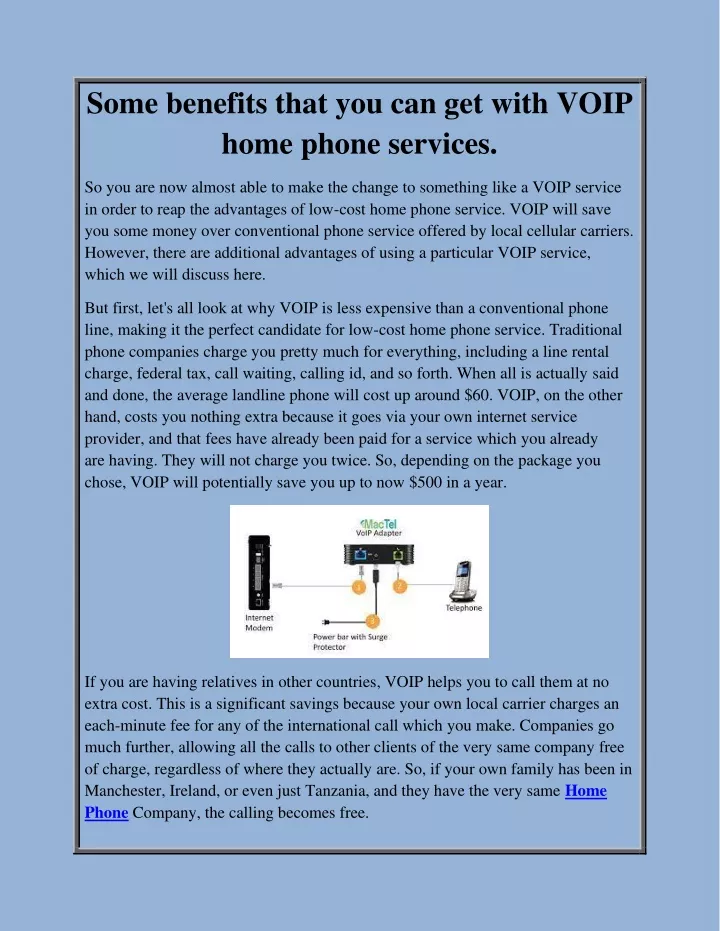 Some benefits that you can get with VOIP home phone services.

So you are now almost able to make the change to something like a VOIP service in order to reap the advantages of low-cost home phone service. VOIP will save you some money over conventional phone service offered by local cellular carriers. However, there are additional advantages of using a particular VOIP service, which we will discuss here.

But first, let's all look at why VOIP is less expensive than a conventional phone line, making it the perfect candidate for low-cost home phone service. Traditional phone companies charge you pretty much for everything, including a line rental charge, federal tax, call waiting, calling id, and so forth. When all is actually said and done, the average landline phone will cost up around $60. VOIP, on the other hand, costs you nothing extra because it goes via your own internet service provider, and that fees have already been paid for a service which you already are having. They will not charge you twice. So, depending on the package you chose, VOIP will potentially save you up to now $500 in a year.

MacTel
VoIP Adapter
1
2
3
Internet Modem
Telephone
Power bar with Surge Protector

If you are having relatives in other countries, VOIP helps you to call them at no extra cost. This is a significant savings because your own local carrier charges an each-minute fee for any of the international call which you make. Companies go much further, allowing all the calls to other clients of the very same company free of charge, regardless of where they actually are. So, if your own family has been in Manchester, Ireland, or even just Tanzania, and they have the very same Home Phone Company, the calling becomes free.